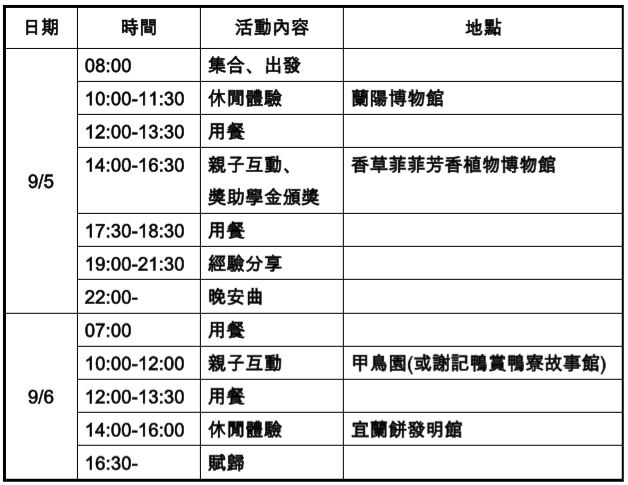 | 日期 | 時間 | 活動內容 | 地點 |
|---|---|---|---|
| 9/5 | 08:00 | 集合、出發 | |
| | 10:00-11:30 | 休閒體驗 | 蘭陽博物館 |
| | 12:00-13:30 | 用餐 | |
| | 14:00-16:30 | 親子互動、獎助學金頒獎 | 香草菲菲芳香植物博物館 |
| | 17:30-18:30 | 用餐 | |
| | 19:00-21:30 | 經驗分享 | |
| | 22:00- | 晚安曲 | |
| 9/6 | 07:00 | 用餐 | |
| | 10:00-12:00 | 親子互動 | 甲鳥園(或謝記鴨賞鴨寮故事館) |
| | 12:00-13:30 | 用餐 | |
| | 14:00-16:00 | 休閒體驗 | 宜蘭餅發明館 |
| | 16:30- | 賦歸 | |